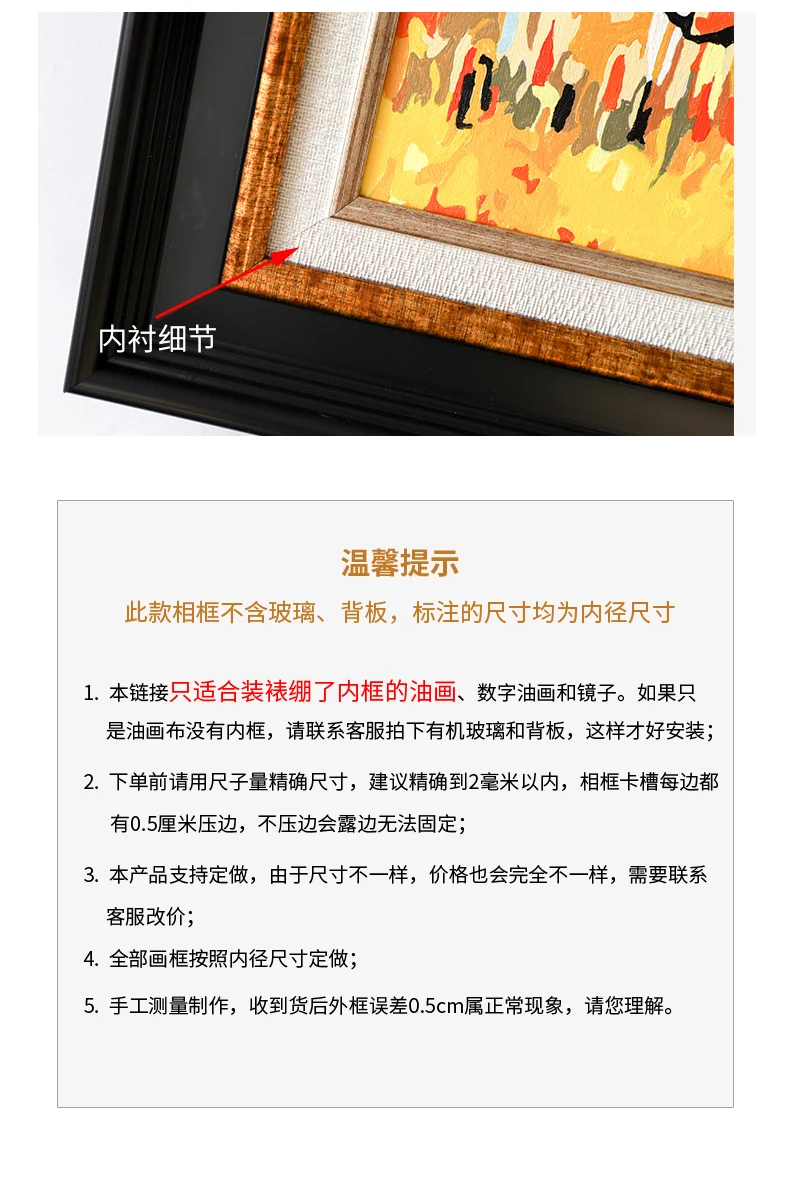 内衬细节

温馨提示

此款相框不含玻璃、背板，标注的尺寸均为内径尺寸

1.本链接只适合装裱绷了内框的油画、数字油画和镜子。如果只是油画布没有内框，请联系客服拍下有机玻璃和背板，这样才好安装；

2.下单前请用尺子量精确尺寸，建议精确到2毫米以内，相框卡槽每边都有0.5厘米压边，不压边会露边无法固定；

3.本产品支持定做，由于尺寸不一样，价格也会完全不一样，需要联系客服改价；

4.全部画框按照内径尺寸定做；

5.手工测量制作，收到货后外框误差0.5cm属正常现象，请您理解。